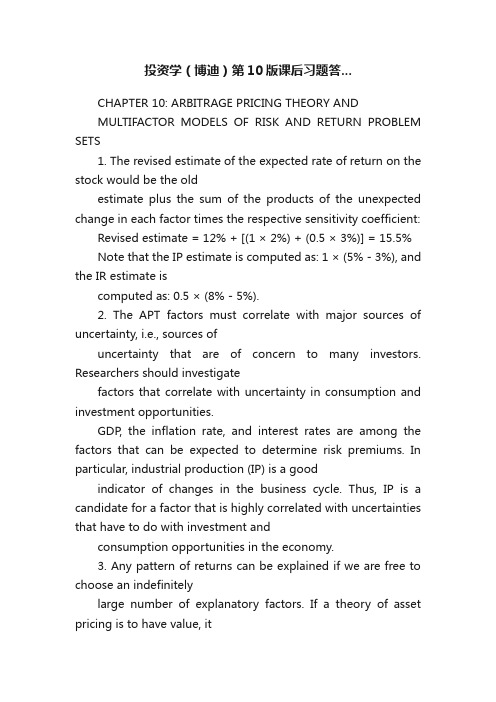 投资学（博迪）第10版课后习题答...

CHAPTER 10: ARBITRAGE PRICING THEORY AND

MULTIFACTOR MODELS OF RISK AND RETURN PROBLEM SETS

1. The revised estimate of the expected rate of return on the stock would be the old

estimate plus the sum of the products of the unexpected change in each factor times the respective sensitivity coefficient:

Revised estimate = 12% + [(1 × 2%) + (0.5 × 3%)] = 15.5%

Note that the IP estimate is computed as: 1 × (5% - 3%), and the IR estimate is

computed as: 0.5 × (8% - 5%).

2. The APT factors must correlate with major sources of uncertainty, i.e., sources of

uncertainty that are of concern to many investors. Researchers should investigate

factors that correlate with uncertainty in consumption and investment opportunities.

GDP, the inflation rate, and interest rates are among the factors that can be expected to determine risk premiums. In particular, industrial production (IP) is a good

indicator of changes in the business cycle. Thus, IP is a candidate for a factor that is highly correlated with uncertainties that have to do with investment and

consumption opportunities in the economy.

3. Any pattern of returns can be explained if we are free to choose an indefinitely

large number of explanatory factors. If a theory of asset pricing is to have value, it